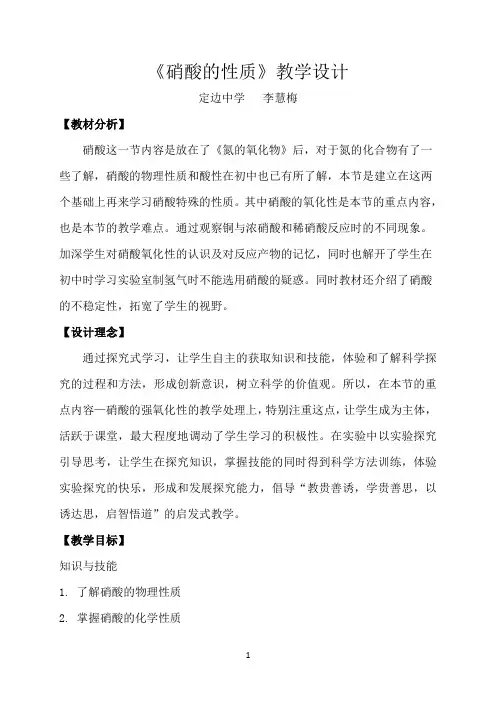 《硝酸的性质》教学设计

定边中学　李慧梅

【教材分析】

硝酸这一节内容是放在了《氮的氧化物》后，对于氮的化合物有了一些了解，硝酸的物理性质和酸性在初中也已有所了解，本节是建立在这两个基础上再来学习硝酸特殊的性质。其中硝酸的氧化性是本节的重点内容，也是本节的教学难点。通过观察铜与浓硝酸和稀硝酸反应时的不同现象。加深学生对硝酸氧化性的认识及对反应产物的记忆，同时也解开了学生在初中时学习实验室制氢气时不能选用硝酸的疑惑。同时教材还介绍了硝酸的不稳定性，拓宽了学生的视野。

【设计理念】

通过探究式学习，让学生自主的获取知识和技能，体验和了解科学探究的过程和方法，形成创新意识，树立科学的价值观。所以，在本节的重点内容—硝酸的强氧化性的教学处理上，特别注重这点，让学生成为主体，活跃于课堂，最大程度地调动了学生学习的积极性。在实验中以实验探究引导思考，让学生在探究知识，掌握技能的同时得到科学方法训练，体验实验探究的快乐，形成和发展探究能力，倡导“教贵善诱，学贵善思，以诱达思，启智悟道”的启发式教学。

【教学目标】

知识与技能

1. 了解硝酸的物理性质

2. 掌握硝酸的化学性质

1